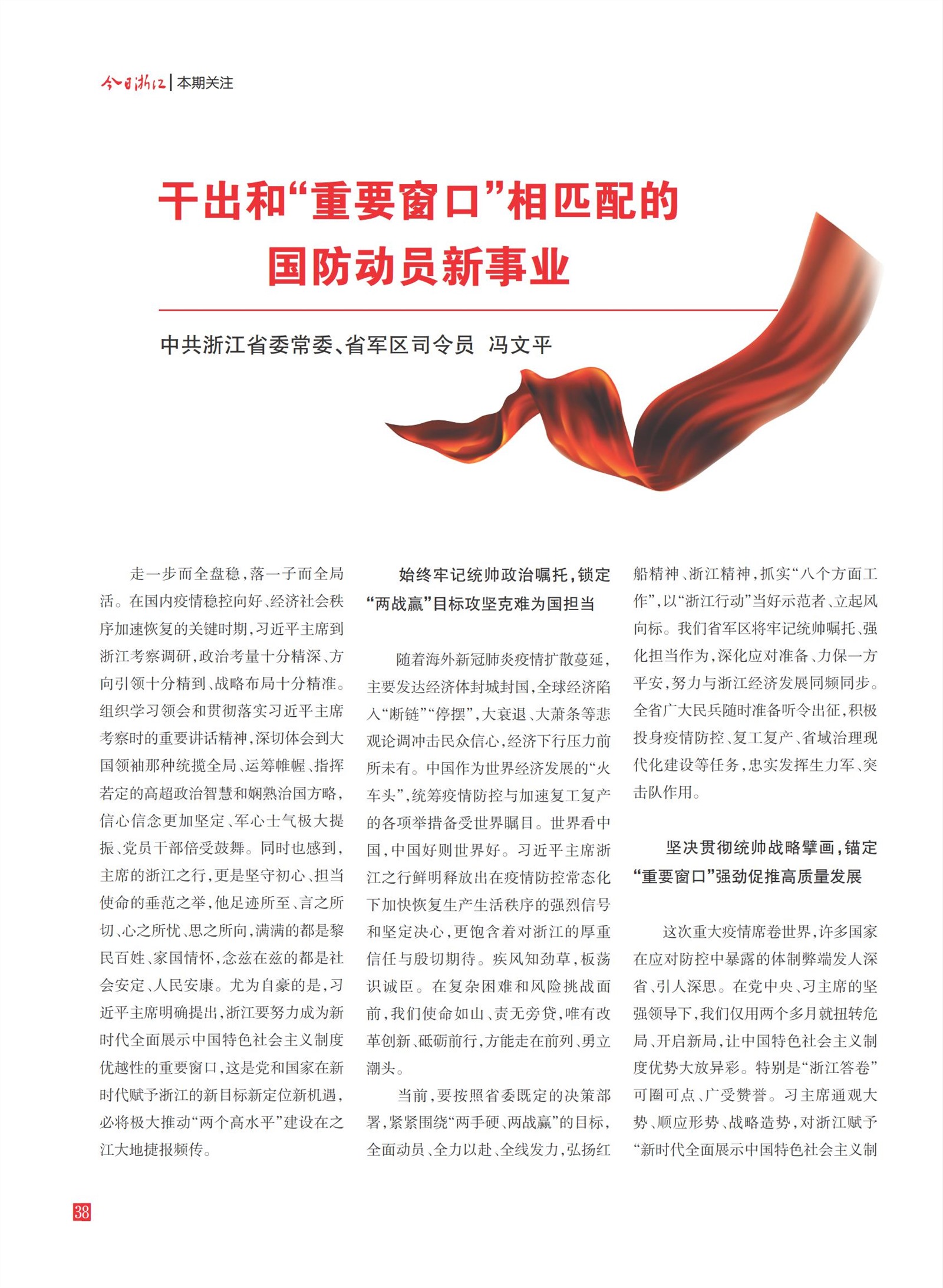 今日浙江 | 本期关注

干出和“重要窗口”相匹配的国防动员新事业

中共浙江省委常委、省军区司令员 冯文平

走一步而全盘稳，落一子而全局活。在国内疫情稳控向好、经济社会秩序加速恢复的关键时期，习近平主席到浙江考察调研，政治考量十分精深、方向引领十分精到、战略布局十分精准。组织学习领会和贯彻落实习近平主席考察时的重要讲话精神，深切体会到大国领袖那种统揽全局、运筹帷幄、指挥若定的高超政治智慧和娴熟治国方略，信心信念更加坚定、军心士气极大提振、党员干部倍受鼓舞。同时也感到，主席的浙江之行，更是坚守初心、担当使命的垂范之举，他足迹所至、言之所切、心之所忧、思之所向，满满的都是黎民百姓、家国情怀，念兹在兹的都是社会安定、人民安康。尤为自豪的是，习近平主席明确提出，浙江要努力成为新时代全面展示中国特色社会主义制度优越性的重要窗口，这是党和国家在新时代赋予浙江的新目标新定位新机遇，必将极大推动“两个高水平”建设在之江大地捷报频传。

始终牢记统帅政治嘱托，锁定“两战赢”目标攻坚克难为国担当

随着海外新冠肺炎疫情扩散蔓延，主要发达经济体封城封国，全球经济陷入“断链”“停摆”，大衰退、大萧条等悲观论调冲击民众信心，经济下行压力前所未有。中国作为世界经济发展的“火车头”，统筹疫情防控与加速复工复产的各项举措备受世界瞩目。世界看中国，中国好则世界好。习近平主席浙江之行鲜明释放出在疫情防控常态化下加快恢复生产生活秩序的强烈信号和坚定决心，更饱含着对浙江的厚重信任与殷切期待。疾风知劲草，板荡识诚臣。在复杂困难和风险挑战面前，我们使命如山、责无旁贷，唯有改革创新、砥砺前行，方能走在前列、勇立潮头。

当前，要按照省委既定的决策部署，紧紧围绕“两手硬、两战赢”的目标，全面动员、全力以赴、全线发力，弘扬红船精神、浙江精神，抓实“八个方面工作”，以“浙江行动”当好示范者、立起风向标。我们省军区将牢记统帅嘱托、强化担当作为，深化应对准备、力保一方平安，努力与浙江经济发展同频同步。全省广大民兵随时准备听令出征，积极投身疫情防控、复工复产、省域治理现代化建设等任务，忠实发挥生力军、突击队作用。

坚决贯彻统帅战略擘画，锚定“重要窗口”强劲促推高质量发展

这次重大疫情席卷世界，许多国家在应对防控中暴露的体制弊端发人深省、引人深思。在党中央、习主席的坚强领导下，我们仅用两个多月就扭转危局、开启新局，让中国特色社会主义制度优势大放异彩。特别是“浙江答卷”可圈可点、广受赞誉。习主席通观大势、顺应形势、战略造势，对浙江赋予“新时代全面展示中国特色社会主义制

38